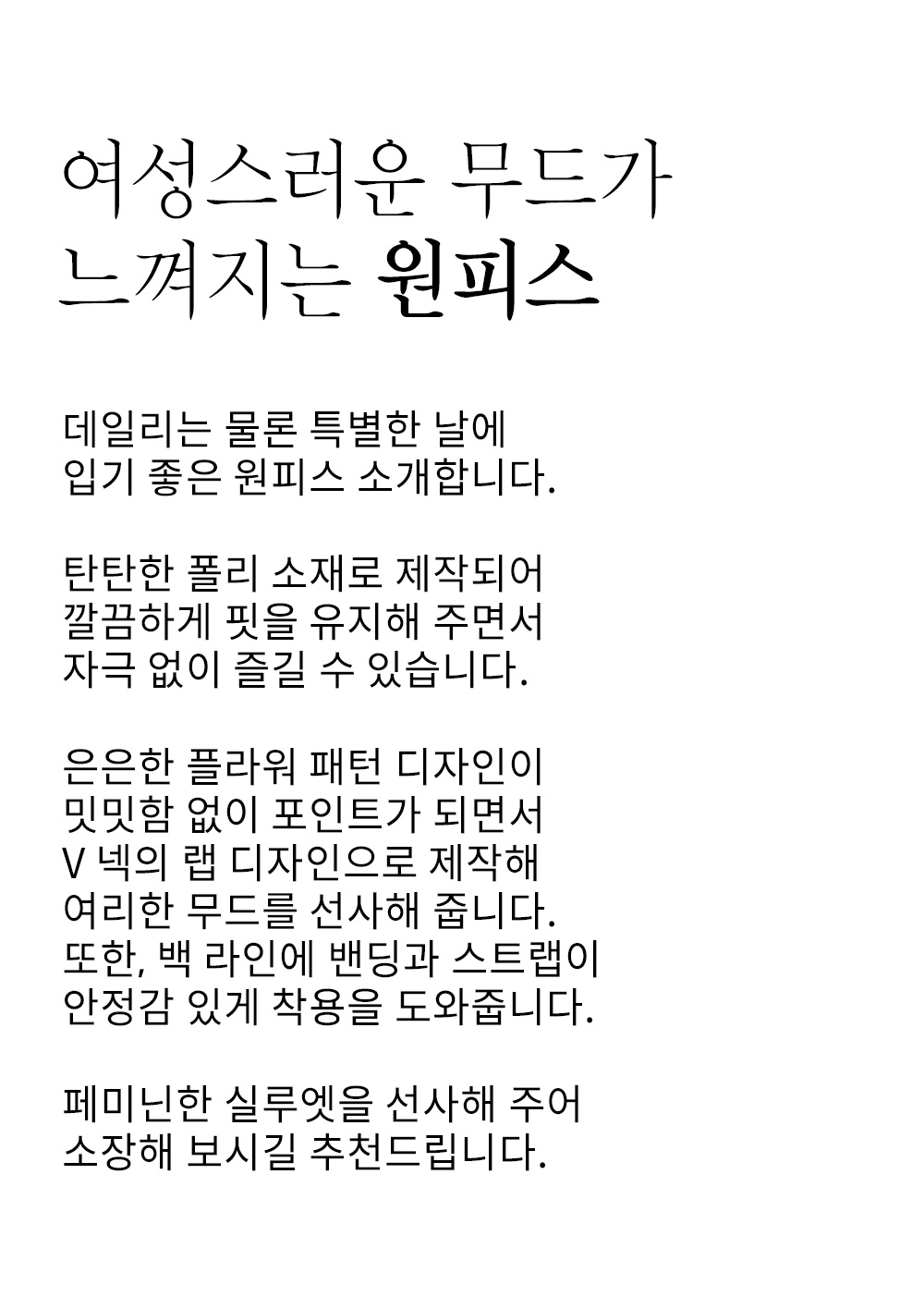 여성스러운 무드가
느껴지는 원피스

데일리는 물론 특별한 날에
입기 좋은 원피스 소개합니다.

탄탄한 폴리 소재로 제작되어
깔끔하게 핏을 유지해 주면서
자극 없이 즐길 수 있습니다.

은은한 플라워 패턴 디자인이
밋밋함 없이 포인트가 되면서
V 넥의 랩 디자인으로 제작해
여리한 무드를 선사해 줍니다.
또한, 백 라인에 밴딩과 스트랩이
안정감 있게 착용을 도와줍니다.

페미닌한 실루엣을 선사해 주어
소장해 보시길 추천드립니다.